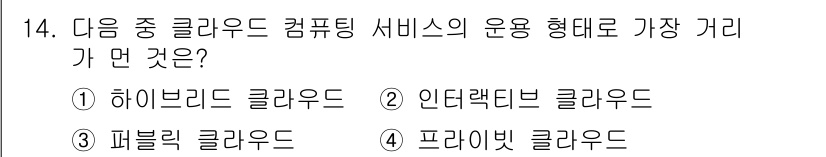 14. 다음 중 클라우드 컴퓨팅 서비스의 운용 형태로 가장 거리가 먼 것은?

① 하이브리드 클라우드 ② 인터랙티브 클라우드
③ 퍼블릭 클라우드 ④ 프라이빗 클라우드